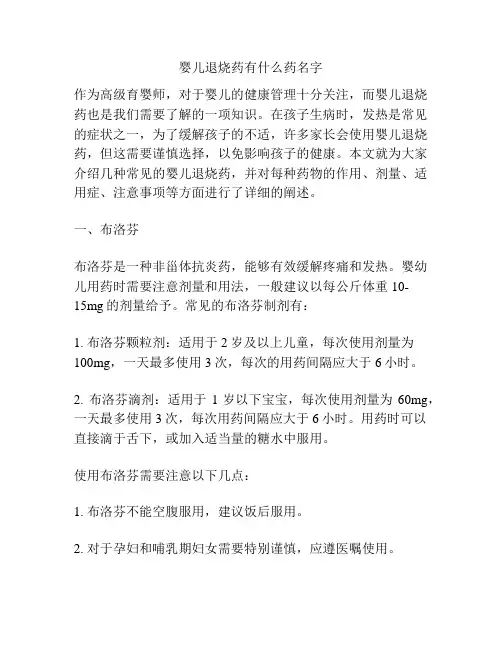 婴儿退烧药有什么药名字

作为高级育婴师，对于婴儿的健康管理十分关注，而婴儿退烧药也是我们需要了解的一项知识。在孩子生病时，发热是常见的症状之一，为了缓解孩子的不适，许多家长会使用婴儿退烧药，但这需要谨慎选择，以免影响孩子的健康。本文就为大家介绍几种常见的婴儿退烧药，并对每种药物的作用、剂量、适用症、注意事项等方面进行了详细的阐述。

一、布洛芬

布洛芬是一种非甾体抗炎药，能够有效缓解疼痛和发热。婴幼儿用药时需要注意剂量和用法，一般建议以每公斤体重 10-15mg 的剂量给予。常见的布洛芬制剂有：

1. 布洛芬颗粒剂：适用于 2 岁及以上儿童，每次使用剂量为 100mg，一天最多使用 3 次，每次的用药间隔应大于 6 小时。

2. 布洛芬滴剂：适用于 1 岁以下宝宝，每次使用剂量为 60mg，一天最多使用 3 次，每次用药间隔应大于 6 小时。用药时可以直接滴于舌下，或加入适当量的糖水中服用。

使用布洛芬需要注意以下几点：

1. 布洛芬不能空腹服用，建议饭后服用。

2. 对于孕妇和哺乳期妇女需要特别谨慎，应遵医嘱使用。